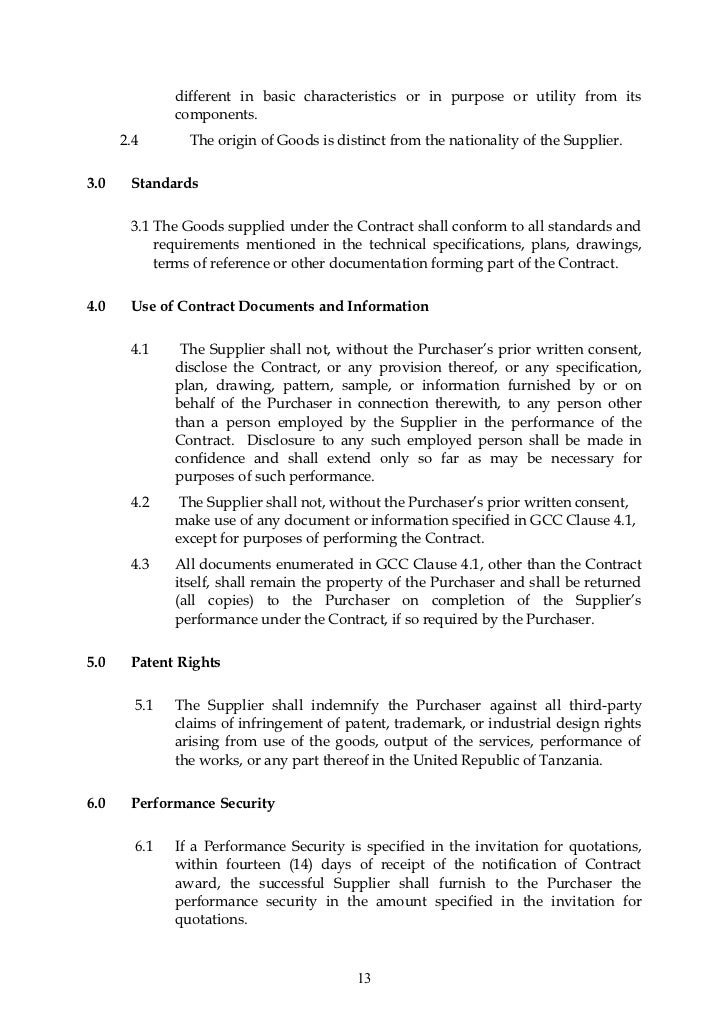 different in basic characteristics or in purpose or utility from its components.

2.4 The origin of Goods is distinct from the nationality of the Supplier.

3.0 Standards

3.1 The Goods supplied under the Contract shall conform to all standards and requirements mentioned in the technical specifications, plans, drawings, terms of reference or other documentation forming part of the Contract.

4.0 Use of Contract Documents and Information

4.1 The Supplier shall not, without the Purchaser's prior written consent, disclose the Contract, or any provision thereof, or any specification, plan, drawing, pattern, sample, or information furnished by or on behalf of the Purchaser in connection therewith, to any person other than a person employed by the Supplier in the performance of the Contract. Disclosure to any such employed person shall be made in confidence and shall extend only so far as may be necessary for purposes of such performance.

4.2 The Supplier shall not, without the Purchaser's prior written consent, make use of any document or information specified in GCC Clause 4.1, except for purposes of performing the Contract.

4.3 All documents enumerated in GCC Clause 4.1, other than the Contract itself, shall remain the property of the Purchaser and shall be returned (all copies) to the Purchaser on completion of the Supplier's performance under the Contract, if so required by the Purchaser.

5.0 Patent Rights

5.1 The Supplier shall indemnify the Purchaser against all third-party claims of infringement of patent, trademark, or industrial design rights arising from use of the goods, output of the services, performance of the works, or any part thereof in the United Republic of Tanzania.

6.0 Performance Security

6.1 If a Performance Security is specified in the invitation for quotations, within fourteen (14) days of receipt of the notification of Contract award, the successful Supplier shall furnish to the Purchaser the performance security in the amount specified in the invitation for quotations.

13